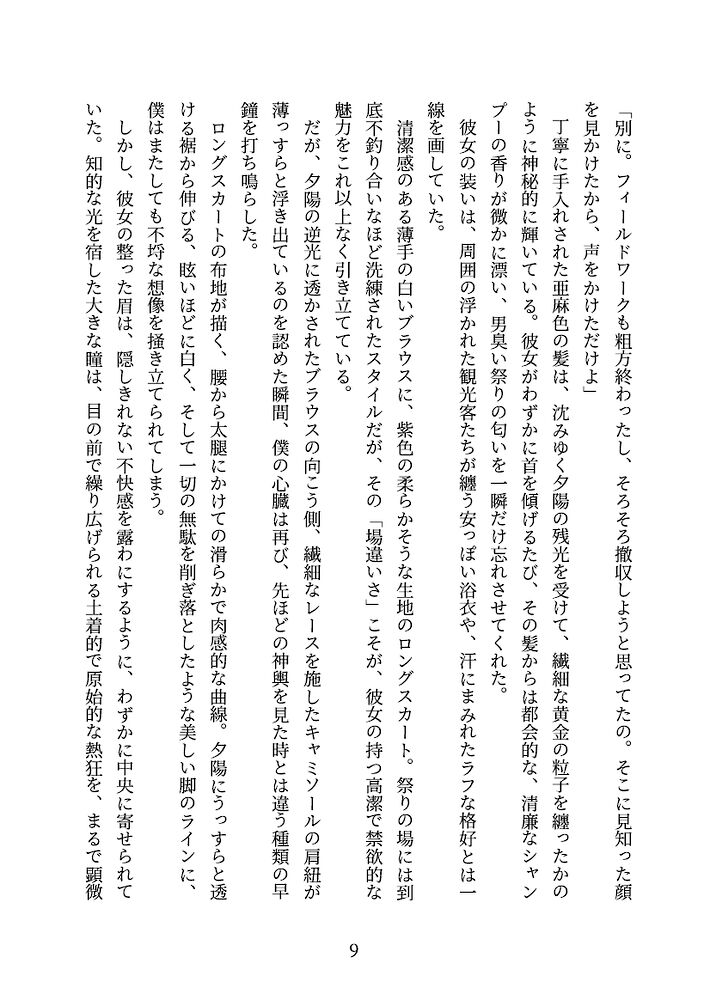 「別に。フィールドワークも粗方終わったし、そろそろ撤収しようと思ってたの。そこに見知った顔を見かけたから、声をかけただけよ」

丁寧に手入れされた亜麻色の髪は、沈みゆく夕陽の残光を受けて、繊細な黄金の粒子を纏ったかのように神秘的に輝いている。彼女がわずかに首を傾げるたび、その髪からは都会的な、清廉なシャンプーの香りが微かに漂い、男臭い祭りの匂いを一瞬だけ忘れさせてくれた。

彼女の装いは、周囲の浮かれた観光客たちが纏う安っぽい浴衣や、汗にまみれたラフな格好とは一線を画していた。

清潔感のある薄手の白いブラウスに、紫色の柔らかそうな生地のロングスカート。祭りの場には到底不釣り合いなほど洗練されたスタイルだが、その「場違いさ」こそが、彼女の持つ高潔で禁欲的な魅力をこれ以上なく引き立てている。

だが、夕陽の逆光に透かされたブラウスの向こう側、繊細なレースを施したキャミソールの肩紐が薄っすらと浮き出ているのを認めた瞬間、僕の心臓は再び、先ほどの神輿を見た時とは違う種類の早鐘を打ち鳴らした。

ロングスカートの布地が描く、腰から太腿にかけての滑らかで肉感的な曲線。夕陽にうっすらと透ける裾から伸びる、眩いほどに白く、そして一切の無駄を削ぎ落としたような美しい脚のラインに、僕はまたしても不埒な想像を掻き立てられてしまう。

しかし、彼女の整った眉は、隠しきれない不快感を露わにするように、わずかに中央に寄せられていた。知的な光を宿した大きな瞳は、目の前で繰り広げられる土着的で原始的な熱狂を、まるで顕微

9